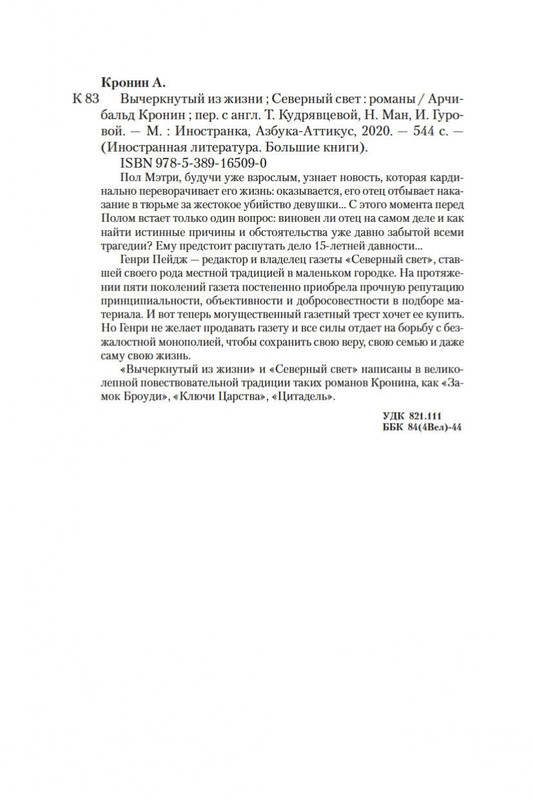 Кронин А.

К 83 Вычеркнутый из жизни ; Северный свет : романы / Арчибальд Кронин ; пер. с англ. Т. Кудрявцевой, Н. Ман, И. Гуровой. — М. : Иностранка, Азбука-Аттикус, 2020. — 544 с. — (Иностранная литература. Большие книги).

ISBN 978-5-389-16509-0

Пол Мэтри, будучи уже взрослым, узнает новость, которая кардинально переворачивает его жизнь: оказывается, его отец отбывает наказание в тюрьме за жестокое убийство девушки... С этого момента перед Полом встает только один вопрос: виновен ли отец на самом деле и как найти истинные причины и обстоятельства уже давно забытой всеми трагедии? Ему предстоит распутать дело 15-летней давности...

Генри Пейдж — редактор и владелец газеты «Северный свет», ставшей своего рода местной традицией в маленьком городке. На протяжении пяти поколений газета постепенно приобрела прочную репутацию принципиальности, объективности и добросовестности в подборе материала. И вот теперь могущественный газетный трест хочет ее купить. Но Генри не желает продавать газету и все силы отдает на борьбу с безжалостной монополией, чтобы сохранить свою веру, свою семью и даже саму свою жизнь.

«Вычеркнутый из жизни» и «Северный свет» написаны в великолепной повествовательной традиции таких романов Кронина, как «Замок Броуди», «Ключи Царства», «Цитадель».

УДК 821.111
ББК 84(4Вел)-44